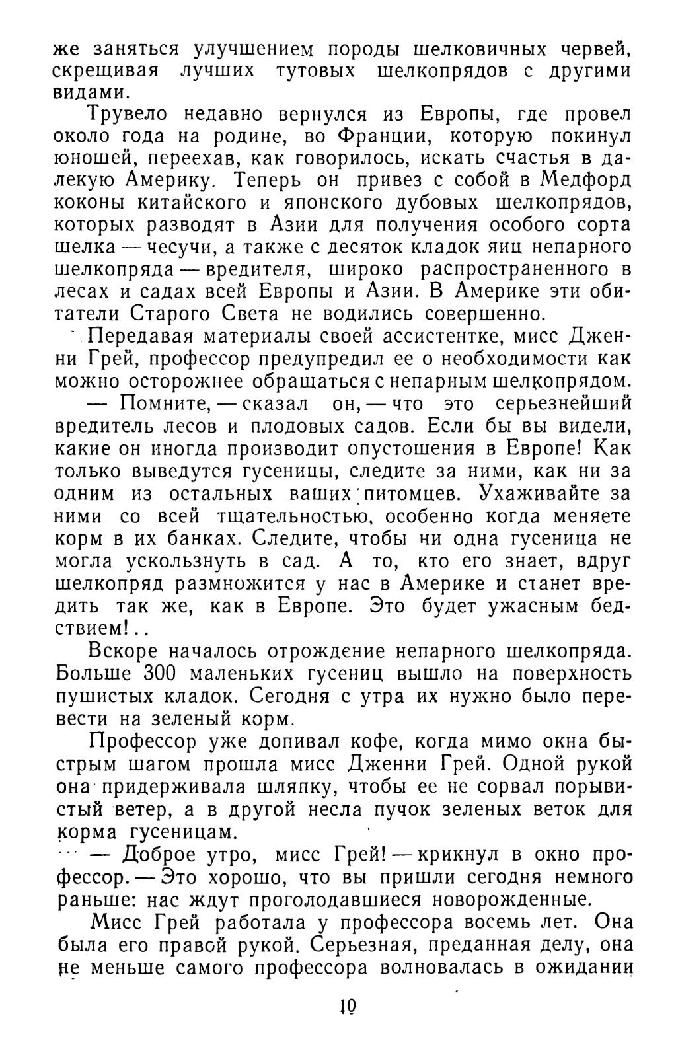 же заняться улучшением породы шелковичных червей, скрещивая лучших тутовых шелкопрядов с другими видами.

Трувело недавно вернулся из Европы, где провел около года на родине, во Франции, которую покинул юношей, переехав, как говорилось, искать счастья в далекую Америку. Теперь он привез с собой в Медфорд коконы китайского и японского дубовых шелкопрядов, которых разводят в Азии для получения особого сорта шелка — чесучи, а также с десяток кладок яиц непарного шелкопряда — вредителя, широко распространенного в лесах и садах всей Европы и Азии. В Америке эти обитатели Старого Света не водились совершенно.

Передавая материалы своей ассистентке, мисс Дженни Грей, профессор предупредил ее о необходимости как можно осторожнее обращаться с непарным шелкопрядом.

— Помните, — сказал он, — что это серьезнейший вредитель лесов и плодовых садов. Если бы вы видели, какие он иногда производит опустошения в Европе! Как только выведутся гусеницы, следите за ними, как ни за одним из остальных ваших питомцев. Ухаживайте за ними со всей тщательностью, особенно когда меняете корм в их банках. Следите, чтобы ни одна гусеница не могла ускользнуть в сад. А то, кто его знает, вдруг шелкопряд размножится у нас в Америке и станет вредить так же, как в Европе. Это будет ужасным бедствием!..

Вскоре началось отрождение непарного шелкопряда. Больше 300 маленьких гусениц вышло на поверхность пушистых кладок. Сегодня с утра их нужно было перевести на зеленый корм.

Профессор уже допивал кофе, когда мимо окна быстрым шагом прошла мисс Дженни Грей. Одной рукой она придерживала шляпку, чтобы ее не сорвал порывистый ветер, а в другой несла пучок зеленых веток для корма гусеницам.

— Доброе утро, мисс Грей! — крикнул в окно профессор. — Это хорошо, что вы пришли сегодня немного раньше: нас ждут проголодавшиеся новорожденные.

Мисс Грей работала у профессора восемь лет. Она была его правой рукой. Серьезная, преданная делу, она не меньше самого профессора волновалась в ожидании

10